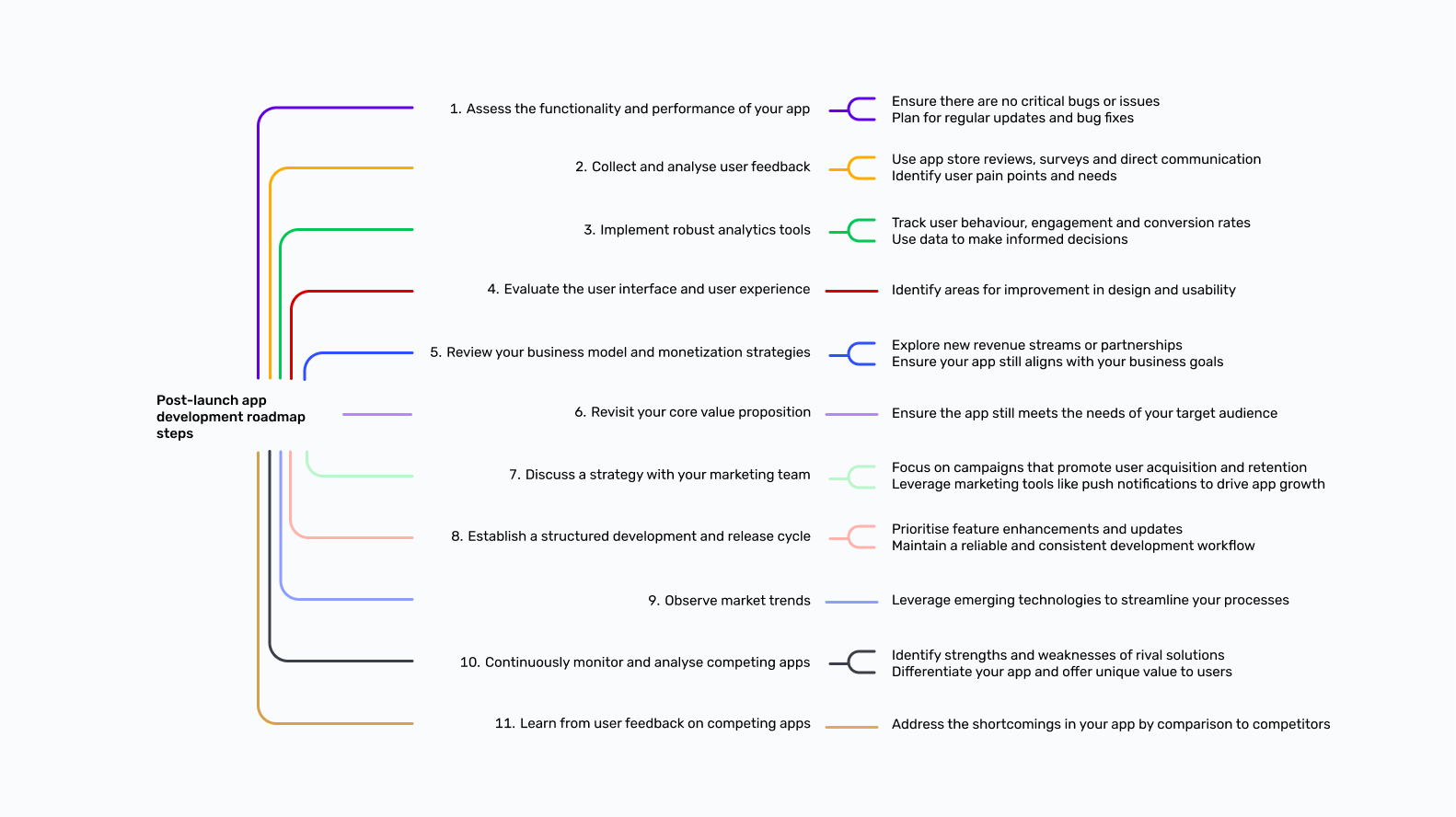 Post-launch app development roadmap steps

1. Assess the functionality and performance of your app

Ensure there are no critical bugs or issues
Plan for regular updates and bug fixes

2. Collect and analyse user feedback

Use app store reviews, surveys and direct communication
Identify user pain points and needs

3. Implement robust analytics tools

Track user behaviour, engagement and conversion rates
Use data to make informed decisions

4. Evaluate the user interface and user experience

Identify areas for improvement in design and usability

5. Review your business model and monetization strategies

Explore new revenue streams or partnerships
Ensure your app still aligns with your business goals

6. Revisit your core value proposition

Ensure the app still meets the needs of your target audience

7. Discuss a strategy with your marketing team

Focus on campaigns that promote user acquisition and retention
Leverage marketing tools like push notifications to drive app growth

8. Establish a structured development and release cycle

Prioritise feature enhancements and updates
Maintain a reliable and consistent development workflow

9. Observe market trends

Leverage emerging technologies to streamline your processes

10. Continuously monitor and analyse competing apps

Identify strengths and weaknesses of rival solutions
Differentiate your app and offer unique value to users

11. Learn from user feedback on competing apps

Address the shortcomings in your app by comparison to competitors